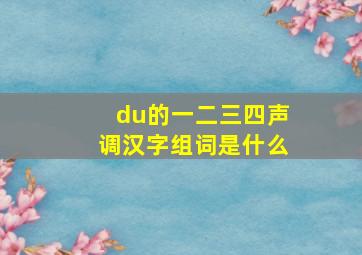 du的一二三四声调汉字组词是什么